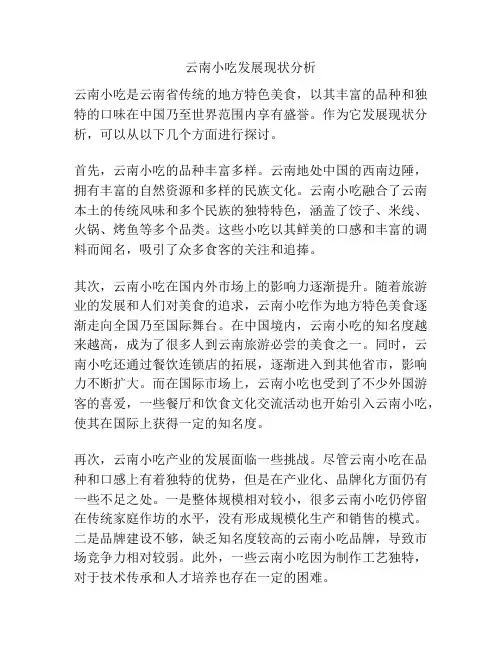 云南小吃发展现状分析

云南小吃是云南省传统的地方特色美食，以其丰富的品种和独特的口味在中国乃至世界范围内享有盛誉。作为它发展现状分析，可以从以下几个方面进行探讨。

首先，云南小吃的品种丰富多样。云南地处中国的西南边陲，拥有丰富的自然资源和多样的民族文化。云南小吃融合了云南本土的传统风味和多个民族的独特特色，涵盖了饺子、米线、火锅、烤鱼等多个品类。这些小吃以其鲜美的口感和丰富的调料而闻名，吸引了众多食客的关注和追捧。

其次，云南小吃在国内外市场上的影响力逐渐提升。随着旅游业的发展和人们对美食的追求，云南小吃作为地方特色美食逐渐走向全国乃至国际舞台。在中国境内，云南小吃的知名度越来越高，成为了很多人到云南旅游必尝的美食之一。同时，云南小吃还通过餐饮连锁店的拓展，逐渐进入到其他省市，影响力不断扩大。而在国际市场上，云南小吃也受到了不少外国游客的喜爱，一些餐厅和饮食文化交流活动也开始引入云南小吃，使其在国际上获得一定的知名度。

再次，云南小吃产业的发展面临一些挑战。尽管云南小吃在品种和口感上有着独特的优势，但是在产业化、品牌化方面仍有一些不足之处。一是整体规模相对较小，很多云南小吃仍停留在传统家庭作坊的水平，没有形成规模化生产和销售的模式。二是品牌建设不够，缺乏知名度较高的云南小吃品牌，导致市场竞争力相对较弱。此外，一些云南小吃因为制作工艺独特，对于技术传承和人才培养也存在一定的困难。